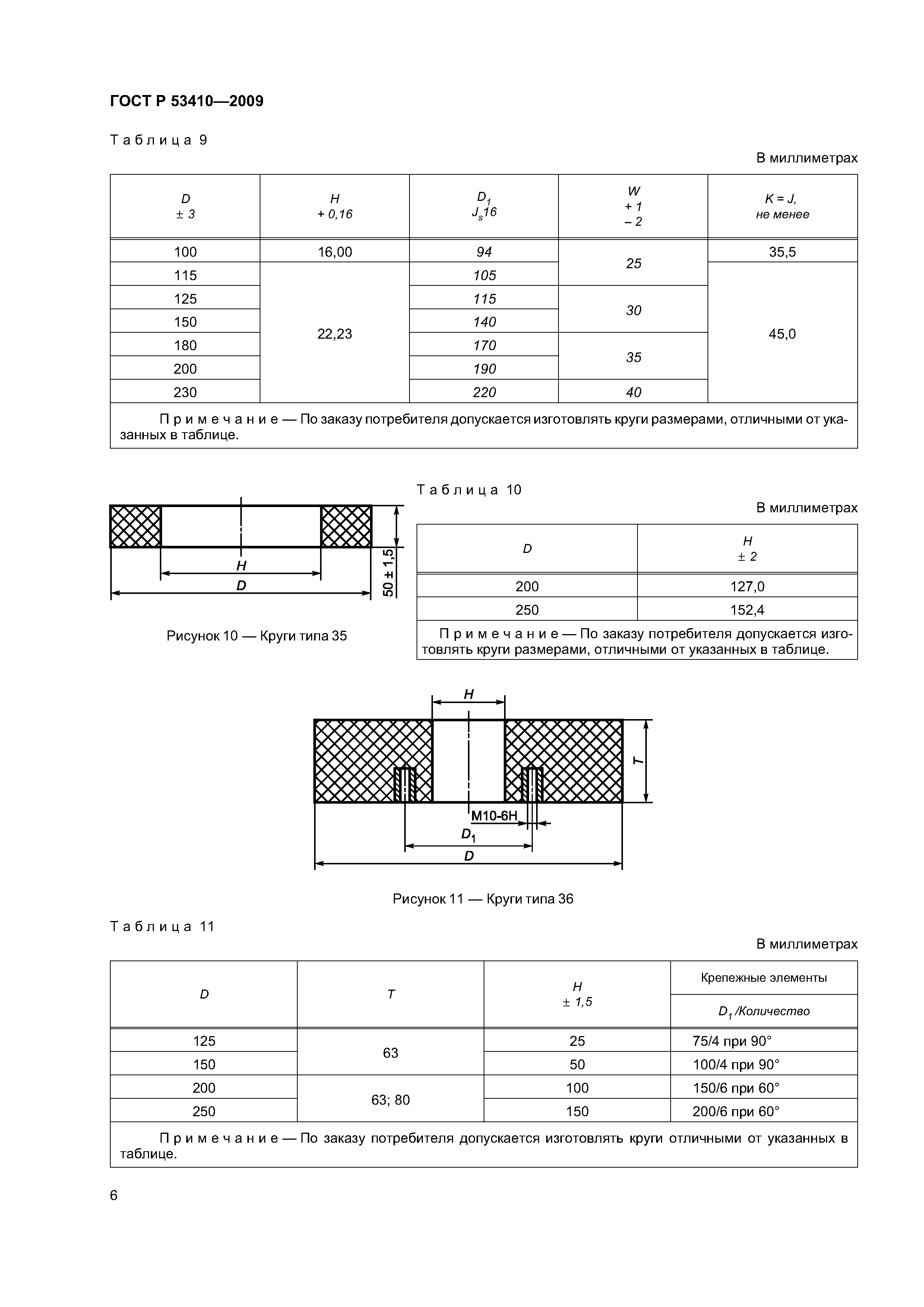 ГОСТ Р 53410—2009

Таблица 9

В миллиметрах

| $D$ $\pm 3$ | $H$ $+0,16$ | $D_1$ $J_s16$ | $W$ $+1$ $-2$ | $K = J$, не менее |
|---|---|---|---|---|
| 100 | 16,00 | 94 | 25 | 35,5 |
| 115 | 22,23 | 105 | 25 | 45,0 |
| 125 | 22,23 | 115 | 30 | 45,0 |
| 150 | 22,23 | 140 | 30 | 45,0 |
| 180 | 22,23 | 170 | 35 | 45,0 |
| 200 | 22,23 | 190 | 35 | 45,0 |
| 230 | 22,23 | 220 | 40 | 45,0 |

Примечание — По заказу потребителя допускается изготовлять круги размерами, отличными от указанных в таблице.

H
D
50 ± 1,5

Рисунок 10 — Круги типа 35

Таблица 10

В миллиметрах

| $D$ | $H$ $\pm 2$ |
|---|---|
| 200 | 127,0 |
| 250 | 152,4 |

Примечание — По заказу потребителя допускается изготовлять круги размерами, отличными от указанных в таблице.

H
T
M10-6H
$D_1$
D

Рисунок 11 — Круги типа 36

Таблица 11

В миллиметрах

| $D$ | $T$ | $H$ $\pm 1,5$ | Крепежные элементы $D_1$/Количество |
|---|---|---|---|
| 125 | 63 | 25 | 75/4 при 90° |
| 150 | 63 | 50 | 100/4 при 90° |
| 200 | 63; 80 | 100 | 150/6 при 60° |
| 250 | 63; 80 | 150 | 200/6 при 60° |

Примечание — По заказу потребителя допускается изготовлять круги отличными от указанных в таблице.

6